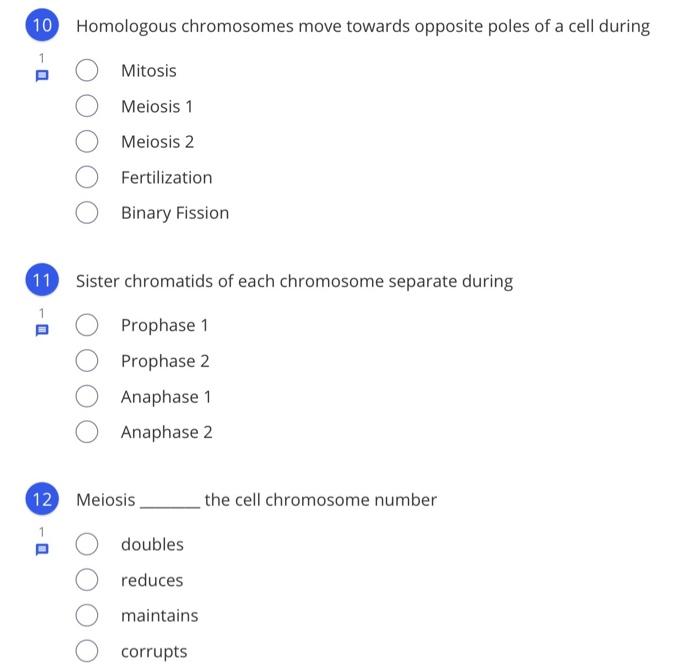 10 Homologous chromosomes move towards opposite poles of a cell during

1

Mitosis

Meiosis 1

Meiosis 2

Fertilization

Binary Fission

11 Sister chromatids of each chromosome separate during

1

Prophase 1

Prophase 2

Anaphase 1

Anaphase 2

12 Meiosis _______ the cell chromosome number

1

doubles

reduces

maintains

corrupts